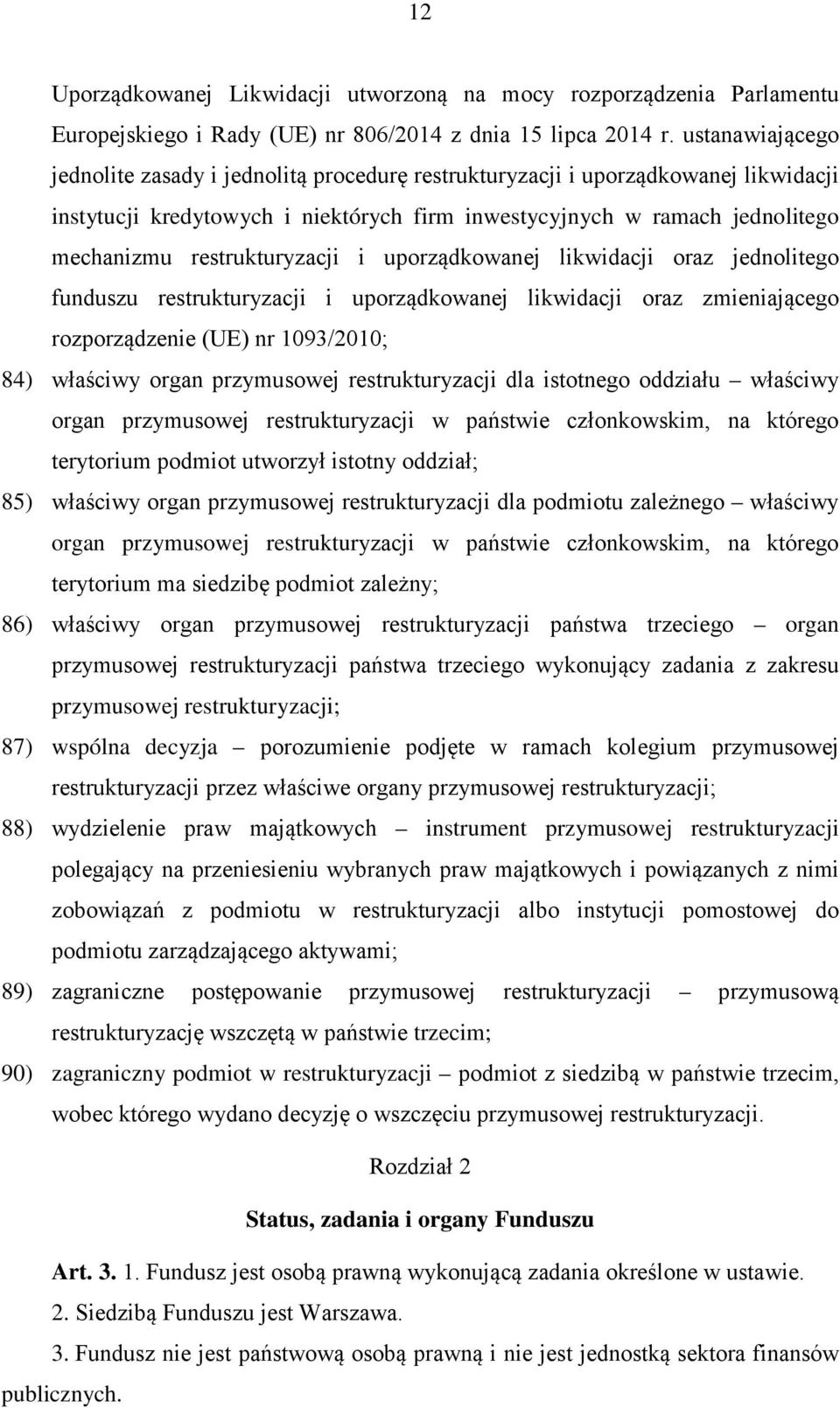 12

Uporządkowanej Likwidacji utworzoną na mocy rozporządzenia Parlamentu Europejskiego i Rady (UE) nr 806/2014 z dnia 15 lipca 2014 r. ustanawiającego jednolite zasady i jednolitą procedurę restrukturyzacji i uporządkowanej likwidacji instytucji kredytowych i niektórych firm inwestycyjnych w ramach jednolitego mechanizmu restrukturyzacji i uporządkowanej likwidacji oraz jednolitego funduszu restrukturyzacji i uporządkowanej likwidacji oraz zmieniającego rozporządzenie (UE) nr 1093/2010;

84) właściwy organ przymusowej restrukturyzacji dla istotnego oddziału – właściwy organ przymusowej restrukturyzacji w państwie członkowskim, na którego terytorium podmiot utworzył istotny oddział;

85) właściwy organ przymusowej restrukturyzacji dla podmiotu zależnego – właściwy organ przymusowej restrukturyzacji w państwie członkowskim, na którego terytorium ma siedzibę podmiot zależny;

86) właściwy organ przymusowej restrukturyzacji państwa trzeciego – organ przymusowej restrukturyzacji państwa trzeciego wykonujący zadania z zakresu przymusowej restrukturyzacji;

87) wspólna decyzja – porozumienie podjęte w ramach kolegium przymusowej restrukturyzacji przez właściwe organy przymusowej restrukturyzacji;

88) wydzielenie praw majątkowych – instrument przymusowej restrukturyzacji polegający na przeniesieniu wybranych praw majątkowych i powiązanych z nimi zobowiązań z podmiotu w restrukturyzacji albo instytucji pomostowej do podmiotu zarządzającego aktywami;

89) zagraniczne postępowanie przymusowej restrukturyzacji – przymusową restrukturyzację wszczętą w państwie trzecim;

90) zagraniczny podmiot w restrukturyzacji – podmiot z siedzibą w państwie trzecim, wobec którego wydano decyzję o wszczęciu przymusowej restrukturyzacji.

Rozdział 2

Status, zadania i organy Funduszu

Art. 3. 1. Fundusz jest osobą prawną wykonującą zadania określone w ustawie.

2. Siedzibą Funduszu jest Warszawa.

3. Fundusz nie jest państwową osobą prawną i nie jest jednostką sektora finansów publicznych.